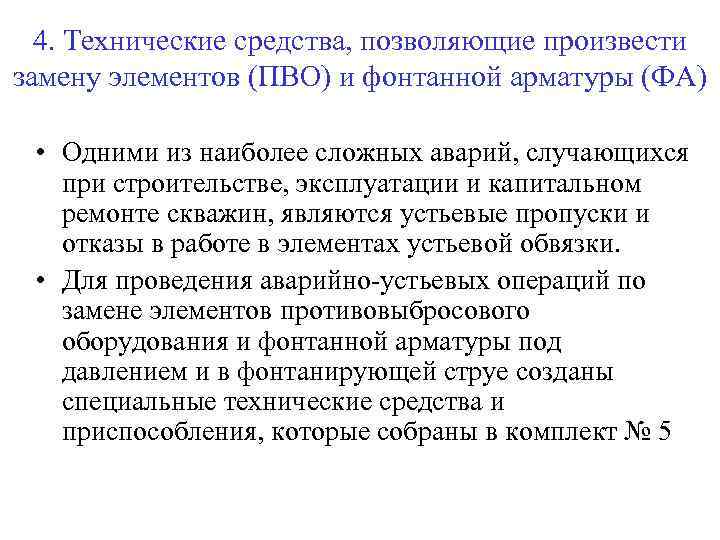 4. Технические средства, позволяющие произвести замену элементов (ПВО) и фонтанной арматуры (ФА)

• Одними из наиболее сложных аварий, случающихся при строительстве, эксплуатации и капитальном ремонте скважин, являются устьевые пропуски и отказы в работе в элементах устьевой обвязки.

• Для проведения аварийно-устьевых операций по замене элементов противовыбросового оборудования и фонтанной арматуры под давлением и в фонтанирующей струе созданы специальные технические средства и приспособления, которые собраны в комплект № 5